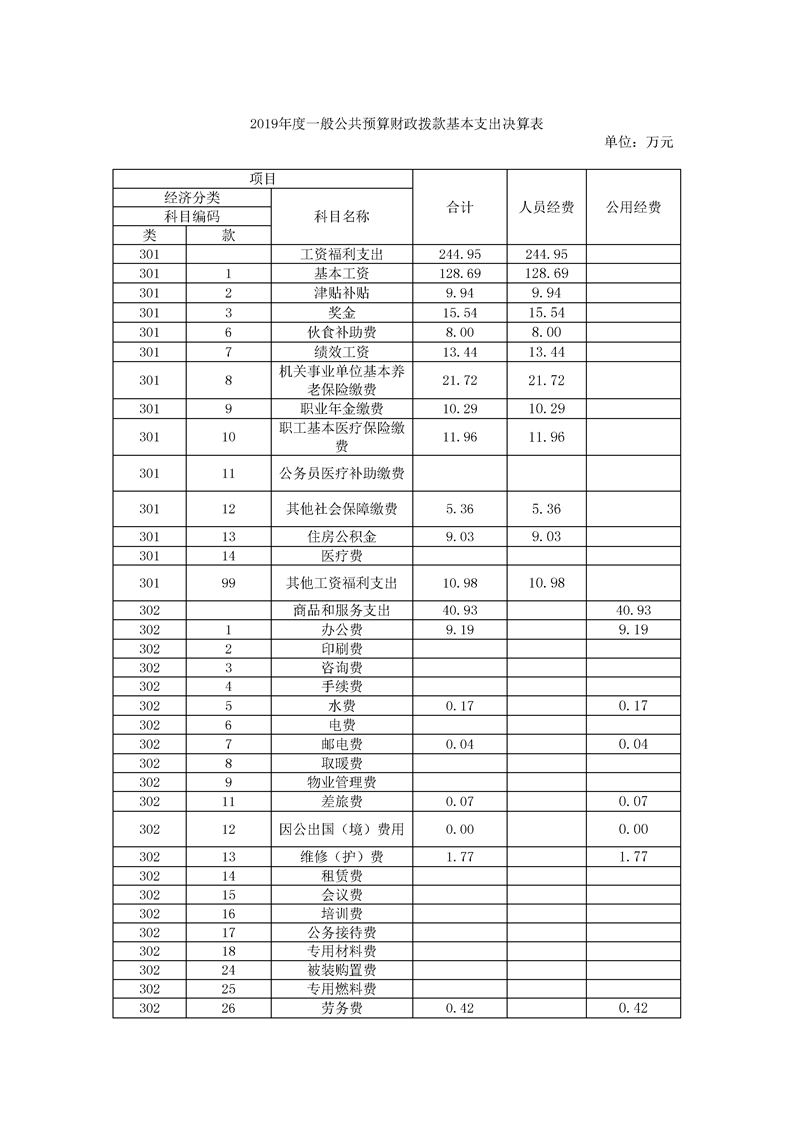 2019年度一般公共预算财政拨款基本支出决算表

单位：万元

| 项目 | | | 合计 | 人员经费 | 公用经费 |
|---|---|---|---|---|---|
| 经济分类 | | 科目名称 | | | |
| 科目编码 | | | | | |
| 类 | 款 | | | | |
| 301 | | 工资福利支出 | 244.95 | 244.95 | |
| 301 | 1 | 基本工资 | 128.69 | 128.69 | |
| 301 | 2 | 津贴补贴 | 9.94 | 9.94 | |
| 301 | 3 | 奖金 | 15.54 | 15.54 | |
| 301 | 6 | 伙食补助费 | 8.00 | 8.00 | |
| 301 | 7 | 绩效工资 | 13.44 | 13.44 | |
| 301 | 8 | 机关事业单位基本养老保险缴费 | 21.72 | 21.72 | |
| 301 | 9 | 职业年金缴费 | 10.29 | 10.29 | |
| 301 | 10 | 职工基本医疗保险缴费 | 11.96 | 11.96 | |
| 301 | 11 | 公务员医疗补助缴费 | | | |
| 301 | 12 | 其他社会保障缴费 | 5.36 | 5.36 | |
| 301 | 13 | 住房公积金 | 9.03 | 9.03 | |
| 301 | 14 | 医疗费 | | | |
| 301 | 99 | 其他工资福利支出 | 10.98 | 10.98 | |
| 302 | | 商品和服务支出 | 40.93 | | 40.93 |
| 302 | 1 | 办公费 | 9.19 | | 9.19 |
| 302 | 2 | 印刷费 | | | |
| 302 | 3 | 咨询费 | | | |
| 302 | 4 | 手续费 | | | |
| 302 | 5 | 水费 | 0.17 | | 0.17 |
| 302 | 6 | 电费 | | | |
| 302 | 7 | 邮电费 | 0.04 | | 0.04 |
| 302 | 8 | 取暖费 | | | |
| 302 | 9 | 物业管理费 | | | |
| 302 | 11 | 差旅费 | 0.07 | | 0.07 |
| 302 | 12 | 因公出国（境）费用 | 0.00 | | 0.00 |
| 302 | 13 | 维修（护）费 | 1.77 | | 1.77 |
| 302 | 14 | 租赁费 | | | |
| 302 | 15 | 会议费 | | | |
| 302 | 16 | 培训费 | | | |
| 302 | 17 | 公务接待费 | | | |
| 302 | 18 | 专用材料费 | | | |
| 302 | 24 | 被装购置费 | | | |
| 302 | 25 | 专用燃料费 | | | |
| 302 | 26 | 劳务费 | 0.42 | | 0.42 |